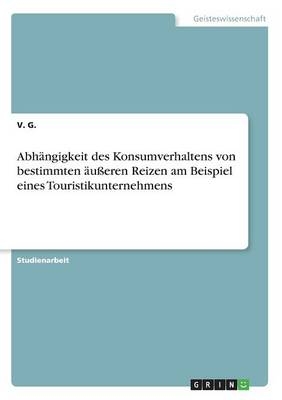 Geisteswissenschaft

V. G.

Abhängigkeit des Konsumverhaltens von bestimmten äußeren Reizen am Beispiel eines Touristikunternehmens

Studienarbeit

GRIN